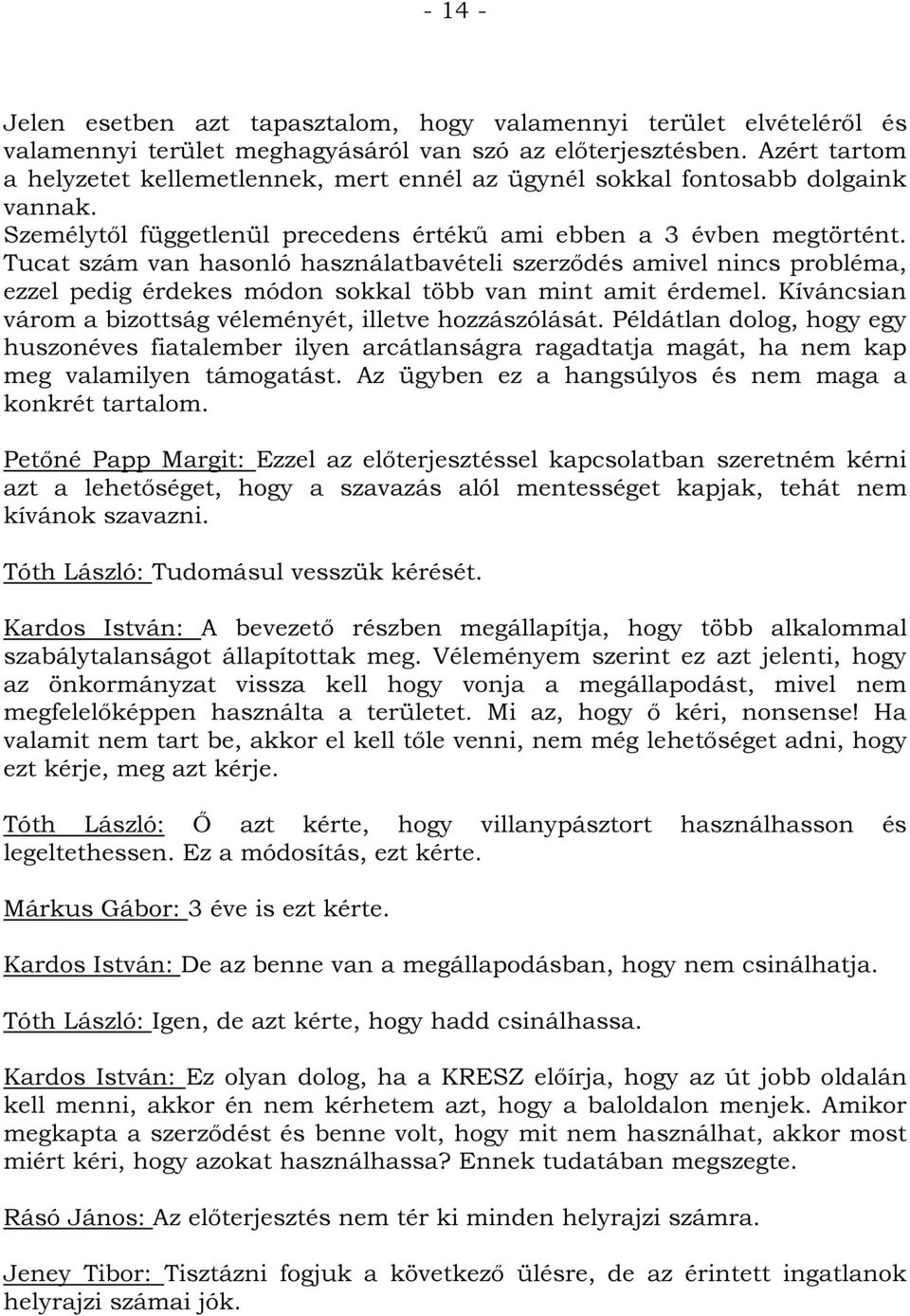 - 14 -

Jelen esetben azt tapasztalom, hogy valamennyi terület elvételéről és valamennyi terület meghagyásáról van szó az előterjesztésben. Azért tartom a helyzetet kellemetlennek, mert ennél az ügynél sokkal fontosabb dolgaink vannak.
Személytől függetlenül precedens értékű ami ebben a 3 évben megtörtént. Tucat szám van hasonló használatbavételi szerződés amivel nincs probléma, ezzel pedig érdekes módon sokkal több van mint amit érdemel. Kíváncsian várom a bizottság véleményét, illetve hozzászólását. Példátlan dolog, hogy egy huszonéves fiatalember ilyen arcátlanságra ragadtatja magát, ha nem kap meg valamilyen támogatást. Az ügyben ez a hangsúlyos és nem maga a konkrét tartalom.

Petőné Papp Margit: Ezzel az előterjesztéssel kapcsolatban szeretném kérni azt a lehetőséget, hogy a szavazás alól mentességet kapjak, tehát nem kívánok szavazni.

Tóth László: Tudomásul vesszük kérését.

Kardos István: A bevezető részben megállapítja, hogy több alkalommal szabálytalanságot állapítottak meg. Véleményem szerint ez azt jelenti, hogy az önkormányzat vissza kell hogy vonja a megállapodást, mivel nem megfelelőképpen használta a területet. Mi az, hogy ő kéri, nonsense! Ha valamit nem tart be, akkor el kell tőle venni, nem még lehetőséget adni, hogy ezt kérje, meg azt kérje.

Tóth László: Ő azt kérte, hogy villanypásztort használhasson és legeltethessen. Ez a módosítás, ezt kérte.

Márkus Gábor: 3 éve is ezt kérte.

Kardos István: De az benne van a megállapodásban, hogy nem csinálhatja.

Tóth László: Igen, de azt kérte, hogy hadd csinálhassa.

Kardos István: Ez olyan dolog, ha a KRESZ előírja, hogy az út jobb oldalán kell menni, akkor én nem kérhetem azt, hogy a baloldalon menjek. Amikor megkapta a szerződést és benne volt, hogy mit nem használhat, akkor most miért kéri, hogy azokat használhassa? Ennek tudatában megszegte.

Rásó János: Az előterjesztés nem tér ki minden helyrajzi számra.

Jeney Tibor: Tisztázni fogjuk a következő ülésre, de az érintett ingatlanok helyrajzi számai jók.